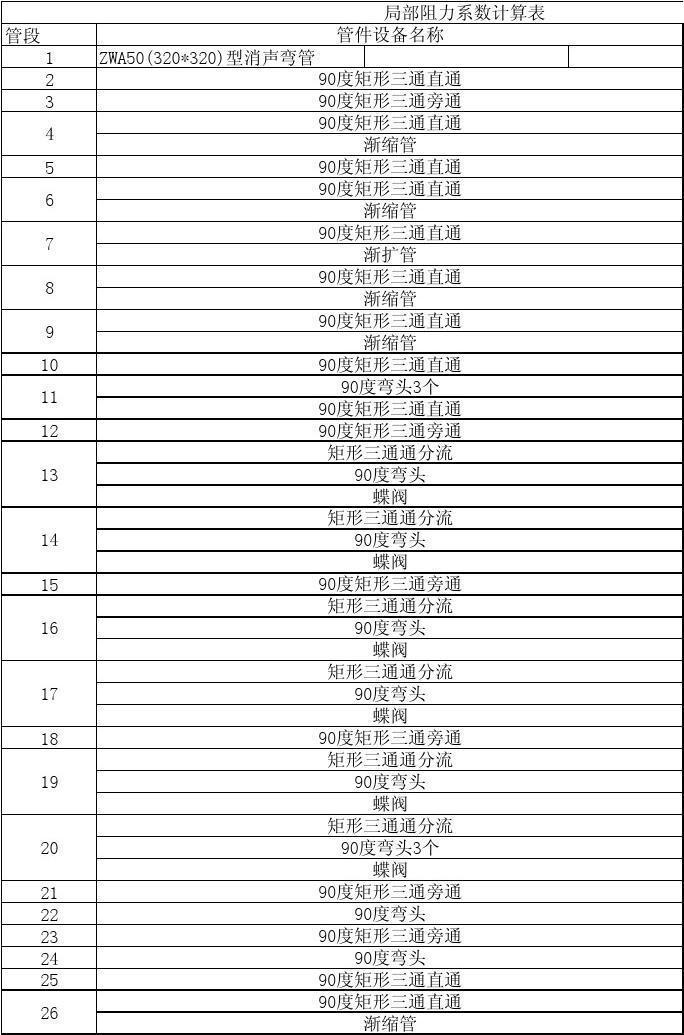 局部阻力系数计算表

| 管段 | 管件设备名称 |
|---|---|
| 1 | ZWA50(320*320)型消声弯管 |
| 2 | 90度矩形三通直通 |
| 3 | 90度矩形三通旁通 |
| 4 | 90度矩形三通直通 |
|  | 渐缩管 |
| 5 | 90度矩形三通直通 |
| 6 | 90度矩形三通直通 |
|  | 渐缩管 |
| 7 | 90度矩形三通直通 |
|  | 渐扩管 |
| 8 | 90度矩形三通直通 |
|  | 渐缩管 |
| 9 | 90度矩形三通直通 |
|  | 渐缩管 |
| 10 | 90度矩形三通直通 |
| 11 | 90度弯头3个 |
|  | 90度矩形三通直通 |
| 12 | 90度矩形三通旁通 |
| 13 | 矩形三通通分流 |
|  | 90度弯头 |
|  | 蝶阀 |
| 14 | 矩形三通通分流 |
|  | 90度弯头 |
|  | 蝶阀 |
| 15 | 90度矩形三通旁通 |
| 16 | 矩形三通通分流 |
|  | 90度弯头 |
|  | 蝶阀 |
| 17 | 矩形三通通分流 |
|  | 90度弯头 |
|  | 蝶阀 |
| 18 | 90度矩形三通旁通 |
| 19 | 矩形三通通分流 |
|  | 90度弯头 |
|  | 蝶阀 |
| 20 | 矩形三通通分流 |
|  | 90度弯头3个 |
|  | 蝶阀 |
| 21 | 90度矩形三通旁通 |
| 22 | 90度弯头 |
| 23 | 90度矩形三通旁通 |
| 24 | 90度弯头 |
| 25 | 90度矩形三通直通 |
| 26 | 90度矩形三通直通 |
|  | 渐缩管 |